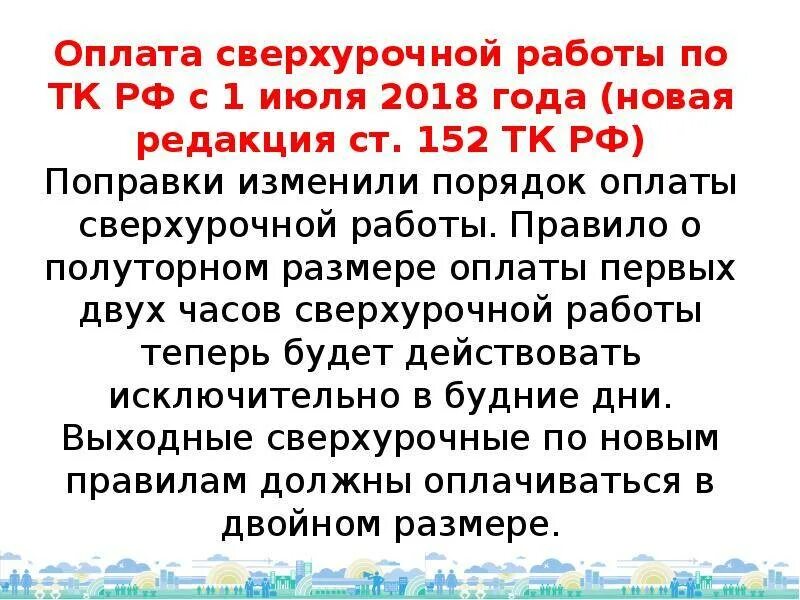 Оплата сверхурочной работы по ТК РФ с 1 июля 2018 года (новая редакция ст. 152 ТК РФ)

Поправки изменили порядок оплаты сверхурочной работы. Правило о полуторном размере оплаты первых двух часов сверхурочной работы теперь будет действовать исключительно в будние дни. Выходные сверхурочные по новым правилам должны оплачиваться в двойном размере.